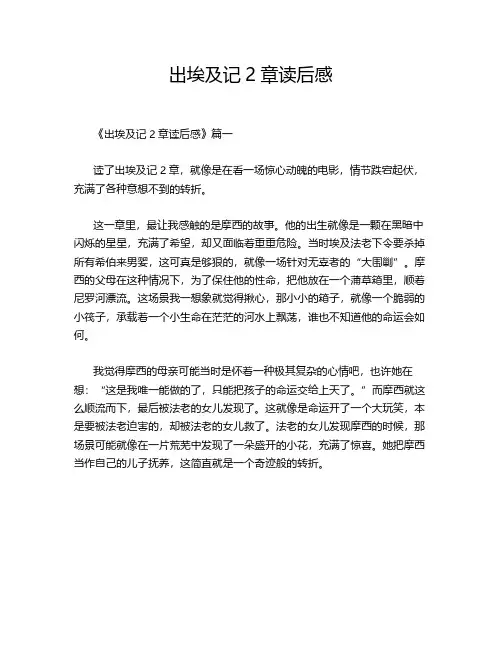 出埃及记 2 章读后感

《出埃及记 2 章读后感》篇一

读了出埃及记 2 章，就像是在看一场惊心动魄的电影，情节跌宕起伏，充满了各种意想不到的转折。

这一章里，最让我感触的是摩西的故事。他的出生就像是一颗在黑暗中闪烁的星星，充满了希望，却又面临着重重危险。当时埃及法老下令要杀掉所有希伯来男婴，这可真是够狠的，就像一场针对无辜者的“大围剿”。摩西的父母在这种情况下，为了保住他的性命，把他放在一个蒲草箱里，顺着尼罗河漂流。这场景我一想象就觉得揪心，那小小的箱子，就像一个脆弱的小筏子，承载着一个小生命在茫茫的河水上飘荡，谁也不知道他的命运会如何。

我觉得摩西的母亲可能当时是怀着一种极其复杂的心情吧，也许她在想：“这是我唯一能做的了，只能把孩子的命运交给上天了。”而摩西就这么顺流而下，最后被法老的女儿发现了。这就像是命运开了一个大玩笑，本是要被法老迫害的，却被法老的女儿救了。法老的女儿发现摩西的时候，那场景可能就像在一片荒芜中发现了一朵盛开的小花，充满了惊喜。她把摩西当作自己的儿子抚养，这简直就是一个奇迹般的转折。